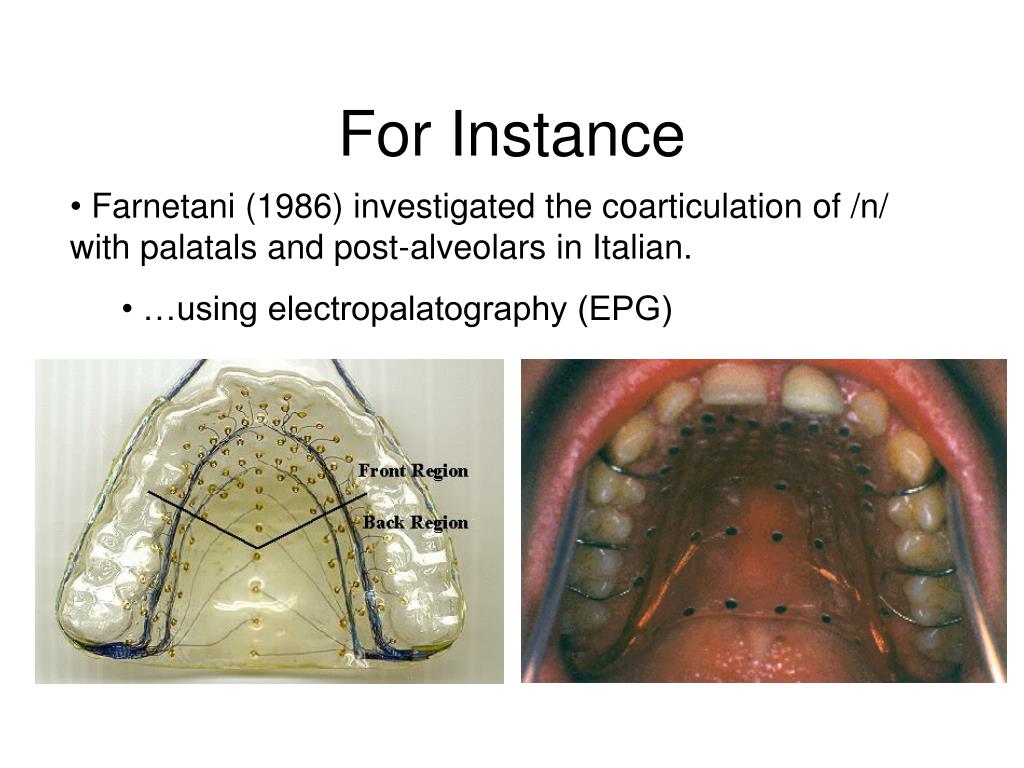 For Instance

• Farnetani (1986) investigated the coarticulation of /n/ with palatals and post-alveolars in Italian.

• …using electropalatography (EPG)

Front Region

Back Region